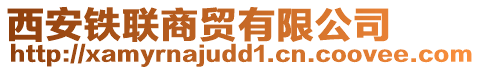 西安铁联商贸有限公司
http://xamyrnajudd1.cn.coovee.com